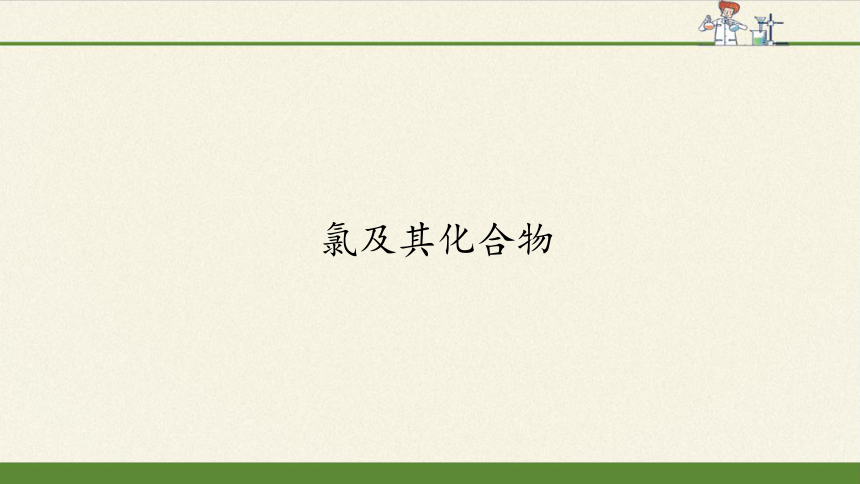 氯及其化合物